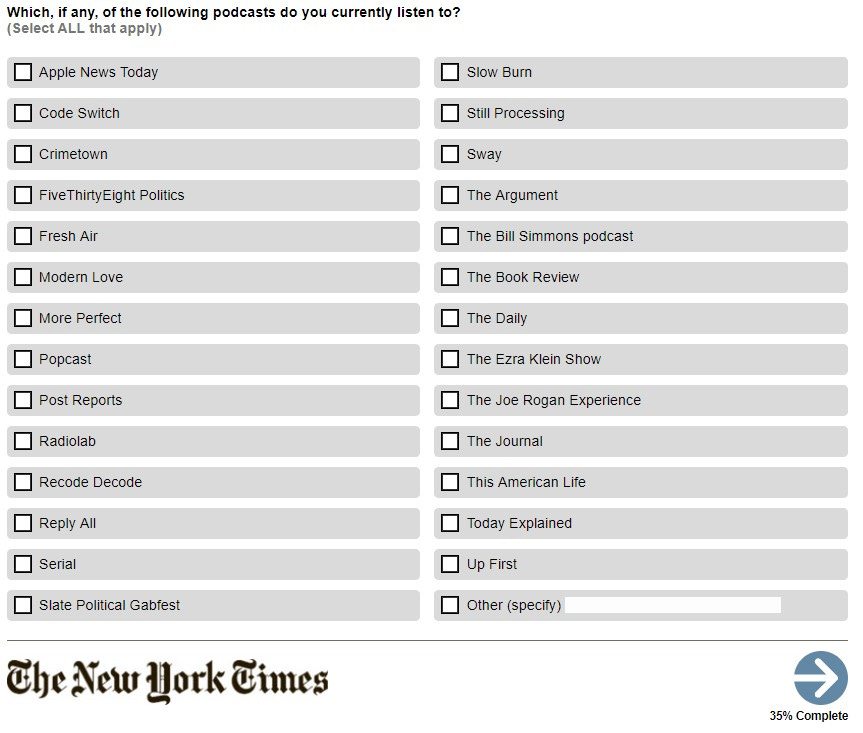 Which, if any, of the following podcasts do you currently listen to?
(Select ALL that apply)

Apple News Today
Code Switch
Crimetown
FiveThirtyEight Politics
Fresh Air
Modern Love
More Perfect
Popcast
Post Reports
Radiolab
Recode Decode
Reply All
Serial
Slate Political Gabfest

Slow Burn
Still Processing
Sway
The Argument
The Bill Simmons podcast
The Book Review
The Daily
The Ezra Klein Show
The Joe Rogan Experience
The Journal
This American Life
Today Explained
Up First
Other (specify)

The New York Times

35% Complete